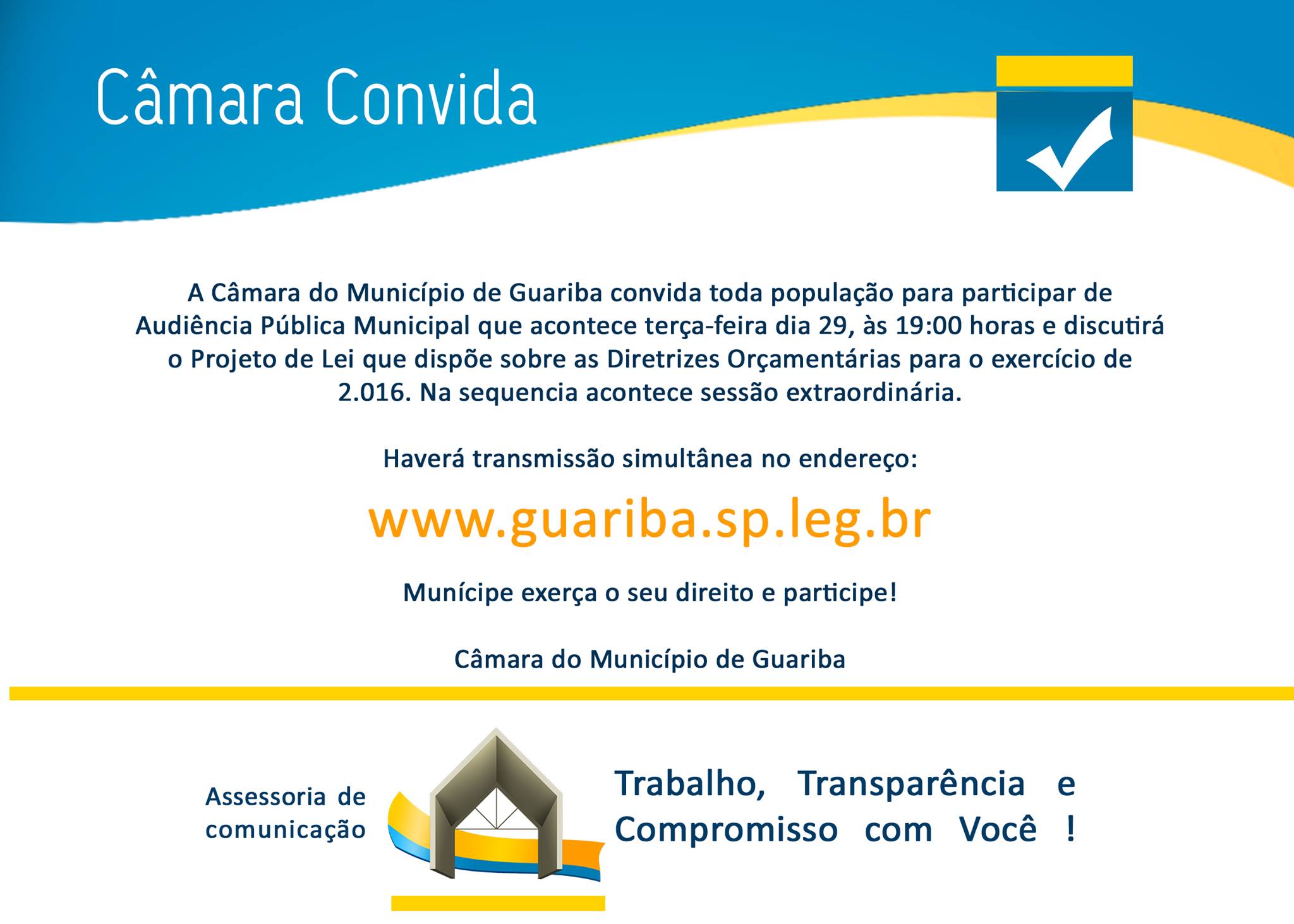 Câmara Convida

A Câmara do Município de Guariba convida toda população para participar de Audiência Pública Municipal que acontece terça-feira dia 29, às 19:00 horas e discutirá o Projeto de Lei que dispõe sobre as Diretrizes Orçamentárias para o exercício de 2.016. Na sequencia acontece sessão extraordinária.

Haverá transmissão simultânea no endereço:

www.guariba.sp.leg.br

Munícipe exerça o seu direito e participe!

Câmara do Município de Guariba

Assessoria de comunicação

Trabalho, Transparência e Compromisso com Você !